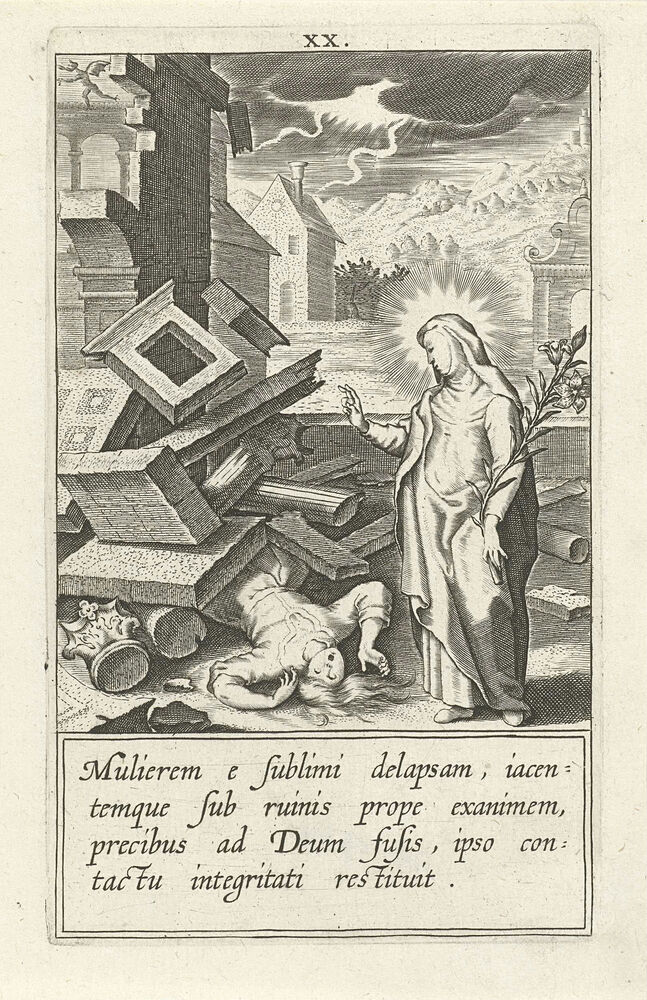 XX.

Mulierem e ſublimi delapsam, iacentemque ſub ruinis prope exanimem, precibus ad Deum fuſis, ipso contactu integritati restituit.